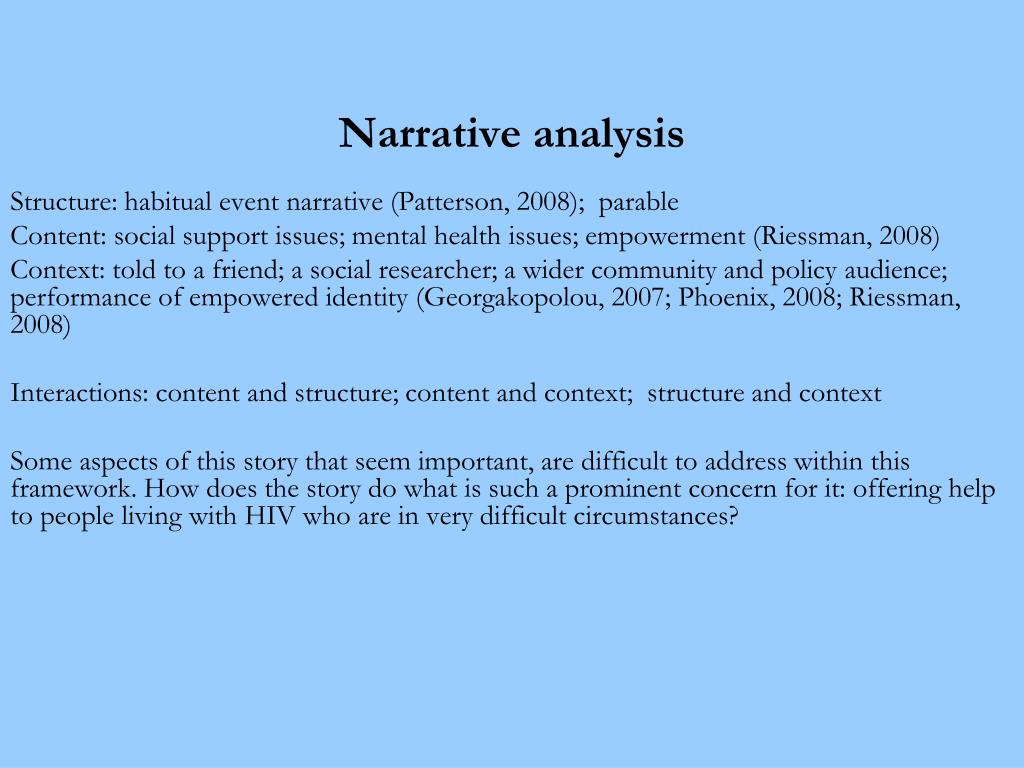 Narrative analysis

Structure: habitual event narrative (Patterson, 2008); parable
Content: social support issues; mental health issues; empowerment (Riessman, 2008)
Context: told to a friend; a social researcher; a wider community and policy audience; performance of empowered identity (Georgakopolou, 2007; Phoenix, 2008; Riessman, 2008)

Interactions: content and structure; content and context; structure and context

Some aspects of this story that seem important, are difficult to address within this framework. How does the story do what is such a prominent concern for it: offering help to people living with HIV who are in very difficult circumstances?